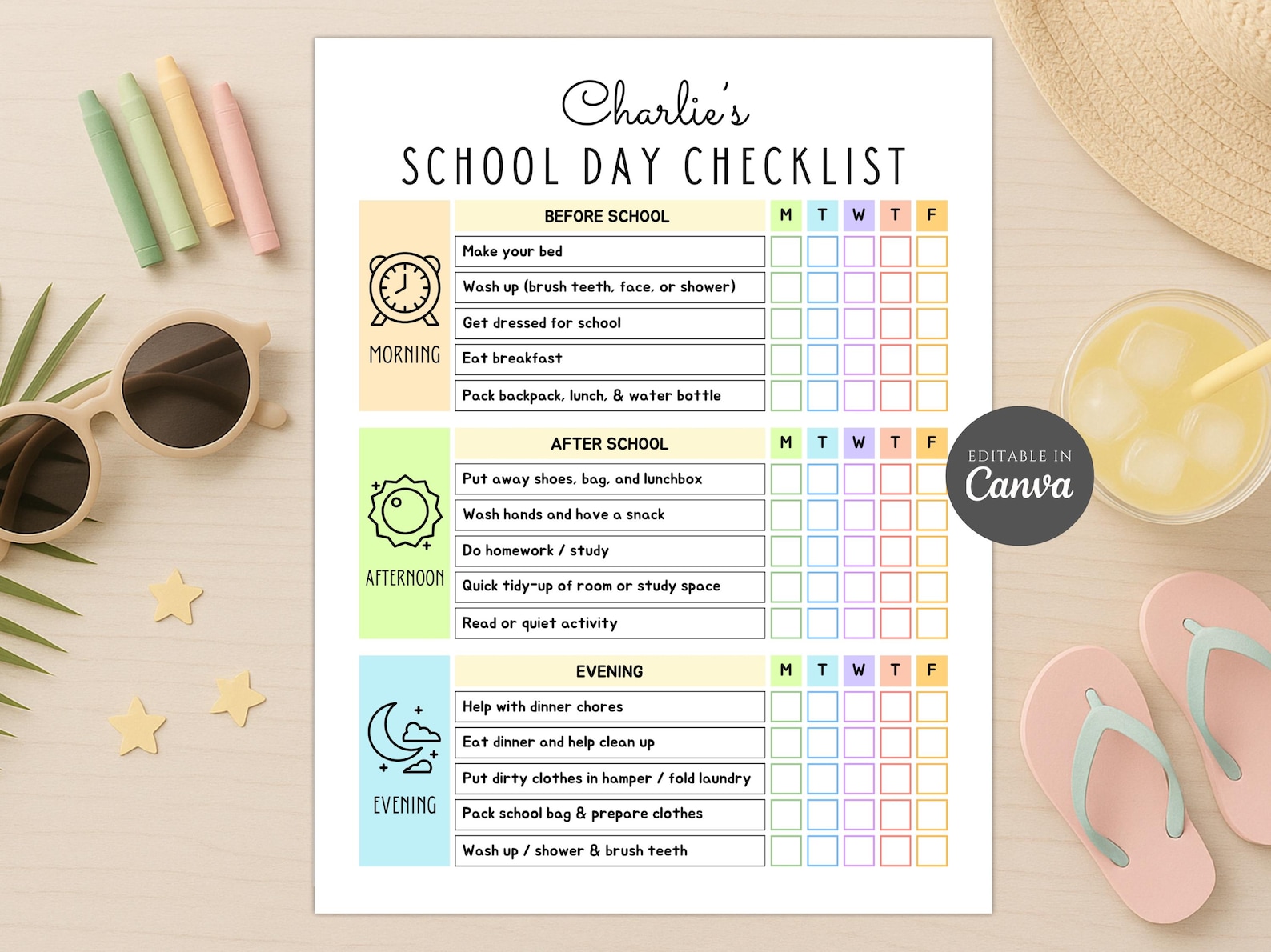 Charlie's
SCHOOL DAY CHECKLIST

MORNING

| BEFORE SCHOOL | M | T | W | T | F |
|---|---|---|---|---|---|
| Make your bed | ☐ | ☐ | ☐ | ☐ | ☐ |
| Wash up (brush teeth, face, or shower) | ☐ | ☐ | ☐ | ☐ | ☐ |
| Get dressed for school | ☐ | ☐ | ☐ | ☐ | ☐ |
| Eat breakfast | ☐ | ☐ | ☐ | ☐ | ☐ |
| Pack backpack, lunch, & water bottle | ☐ | ☐ | ☐ | ☐ | ☐ |

AFTERNOON

| AFTER SCHOOL | M | T | W | T | F |
|---|---|---|---|---|---|
| Put away shoes, bag, and lunchbox | ☐ | ☐ | ☐ | ☐ | ☐ |
| Wash hands and have a snack | ☐ | ☐ | ☐ | ☐ | ☐ |
| Do homework / study | ☐ | ☐ | ☐ | ☐ | ☐ |
| Quick tidy-up of room or study space | ☐ | ☐ | ☐ | ☐ | ☐ |
| Read or quiet activity | ☐ | ☐ | ☐ | ☐ | ☐ |

EVENING

| EVENING | M | T | W | T | F |
|---|---|---|---|---|---|
| Help with dinner chores | ☐ | ☐ | ☐ | ☐ | ☐ |
| Eat dinner and help clean up | ☐ | ☐ | ☐ | ☐ | ☐ |
| Put dirty clothes in hamper / fold laundry | ☐ | ☐ | ☐ | ☐ | ☐ |
| Pack school bag & prepare clothes | ☐ | ☐ | ☐ | ☐ | ☐ |
| Wash up / shower & brush teeth | ☐ | ☐ | ☐ | ☐ | ☐ |

EDITABLE IN
Canva